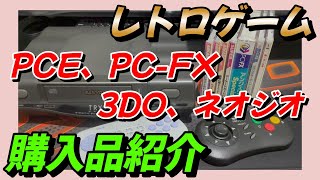 レトロゲーム

PCE、PC-FX

3DO、ネオジオ

購入品紹介